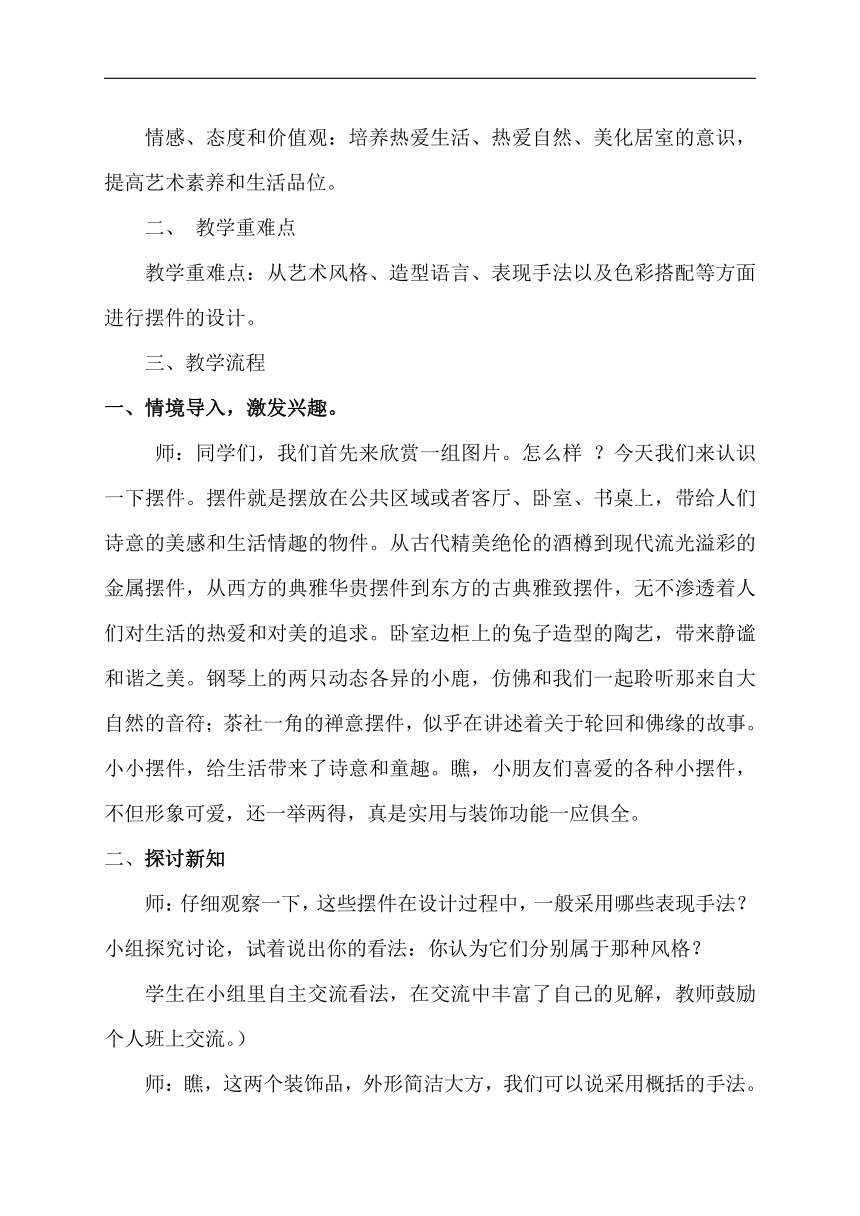 情感、态度和价值观：培养热爱生活、热爱自然、美化居室的意识，提高艺术素养和生活品位。

二、 教学重难点

教学重难点：从艺术风格、造型语言、表现手法以及色彩搭配等方面进行摆件的设计。

三、教学流程

一、情境导入，激发兴趣。

师：同学们，我们首先来欣赏一组图片。怎么样 ？今天我们来认识一下摆件。摆件就是摆放在公共区域或者客厅、卧室、书桌上，带给人们诗意的美感和生活情趣的物件。从古代精美绝伦的酒樽到现代流光溢彩的金属摆件，从西方的典雅华贵摆件到东方的古典雅致摆件，无不渗透着人们对生活的热爱和对美的追求。卧室边柜上的兔子造型的陶艺，带来静谧和谐之美。钢琴上的两只动态各异的小鹿，仿佛和我们一起聆听那来自大自然的音符；茶社一角的禅意摆件，似乎在讲述着关于轮回和佛缘的故事。小小摆件，给生活带来了诗意和童趣。瞧，小朋友们喜爱的各种小摆件，不但形象可爱，还一举两得，真是实用与装饰功能一应俱全。

二、探讨新知

师：仔细观察一下，这些摆件在设计过程中，一般采用哪些表现手法？小组探究讨论，试着说出你的看法：你认为它们分别属于那种风格？

学生在小组里自主交流看法，在交流中丰富了自己的见解，教师鼓励个人班上交流。）

师：瞧，这两个装饰品，外形简洁大方，我们可以说采用概括的手法。